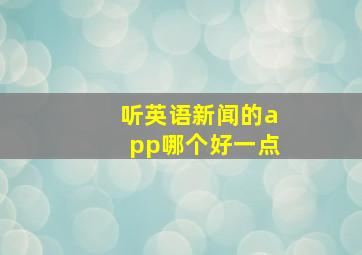 听英语新闻的app哪个好一点